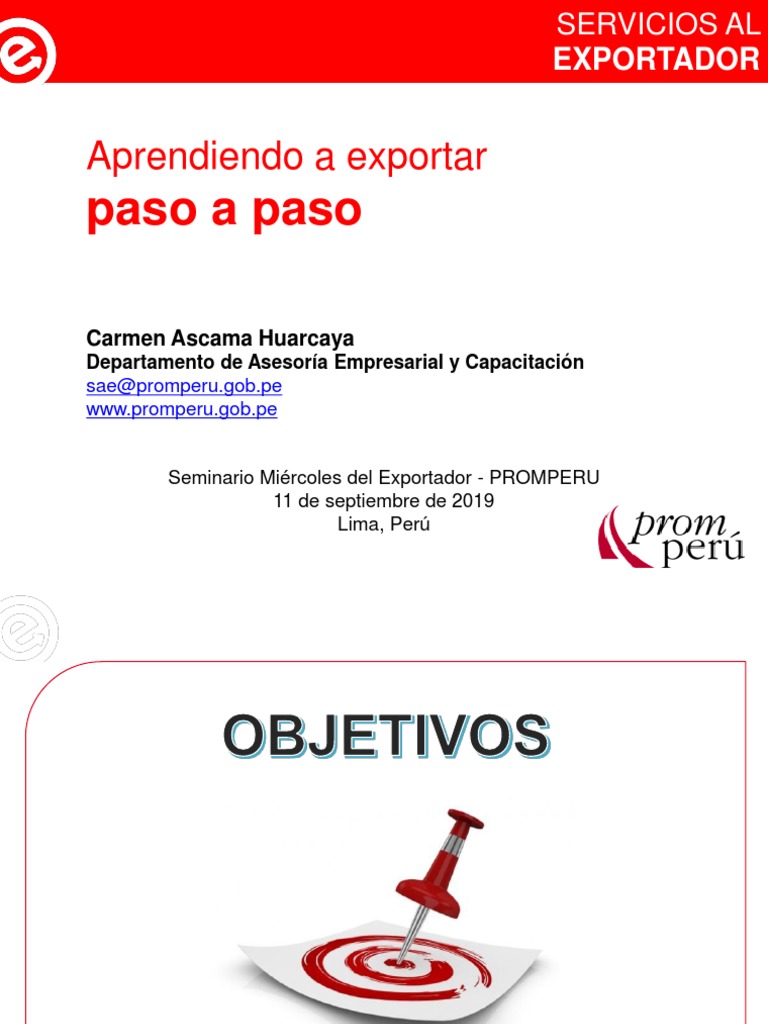 SERVICIOS AL
EXPORTADOR

Aprendiendo a exportar
paso a paso

Carmen Ascama Huarcaya
Departamento de Asesoría Empresarial y Capacitación
sae@promperu.gob.pe
www.promperu.gob.pe

Seminario Miércoles del Exportador - PROMPERU
11 de septiembre de 2019
Lima, Perú

prom perú

OBJETIVOS